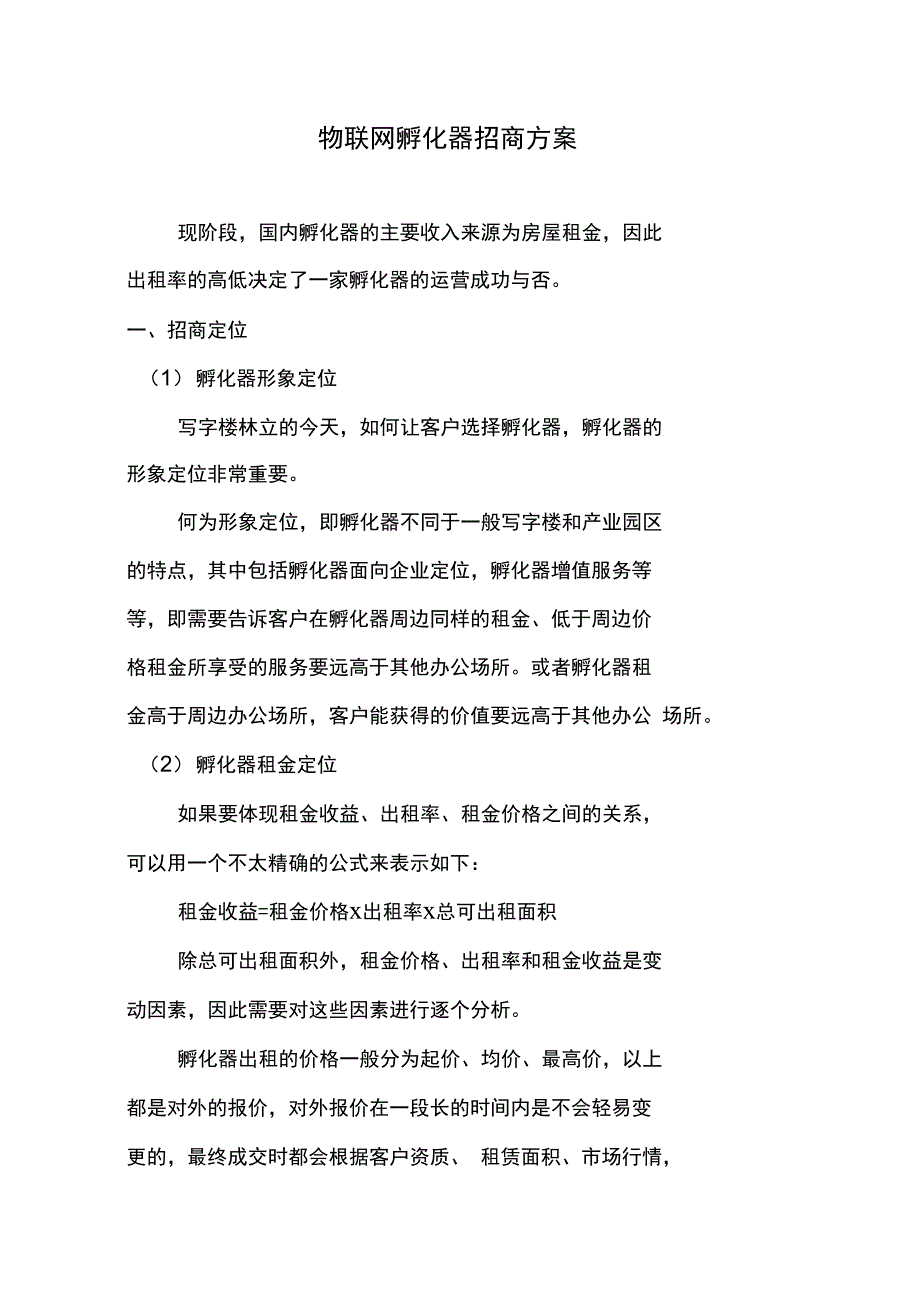 物联网孵化器招商方案

现阶段，国内孵化器的主要收入来源为房屋租金，因此出租率的高低决定了一家孵化器的运营成功与否。

一、招商定位

（1） 孵化器形象定位

写字楼林立的今天，如何让客户选择孵化器，孵化器的形象定位非常重要。

何为形象定位，即孵化器不同于一般写字楼和产业园区的特点，其中包括孵化器面向企业定位，孵化器增值服务等等，即需要告诉客户在孵化器周边同样的租金、低于周边价格租金所享受的服务要远高于其他办公场所。或者孵化器租金高于周边办公场所，客户能获得的价值要远高于其他办公 场所。

（2） 孵化器租金定位

如果要体现租金收益、出租率、租金价格之间的关系，可以用一个不太精确的公式来表示如下：

租金收益=租金价格x出租率x总可出租面积

除总可出租面积外，租金价格、出租率和租金收益是变动因素，因此需要对这些因素进行逐个分析。

孵化器出租的价格一般分为起价、均价、最高价，以上都是对外的报价，对外报价在一段长的时间内是不会轻易变更的，最终成交时都会根据客户资质、 租赁面积、市场行情，